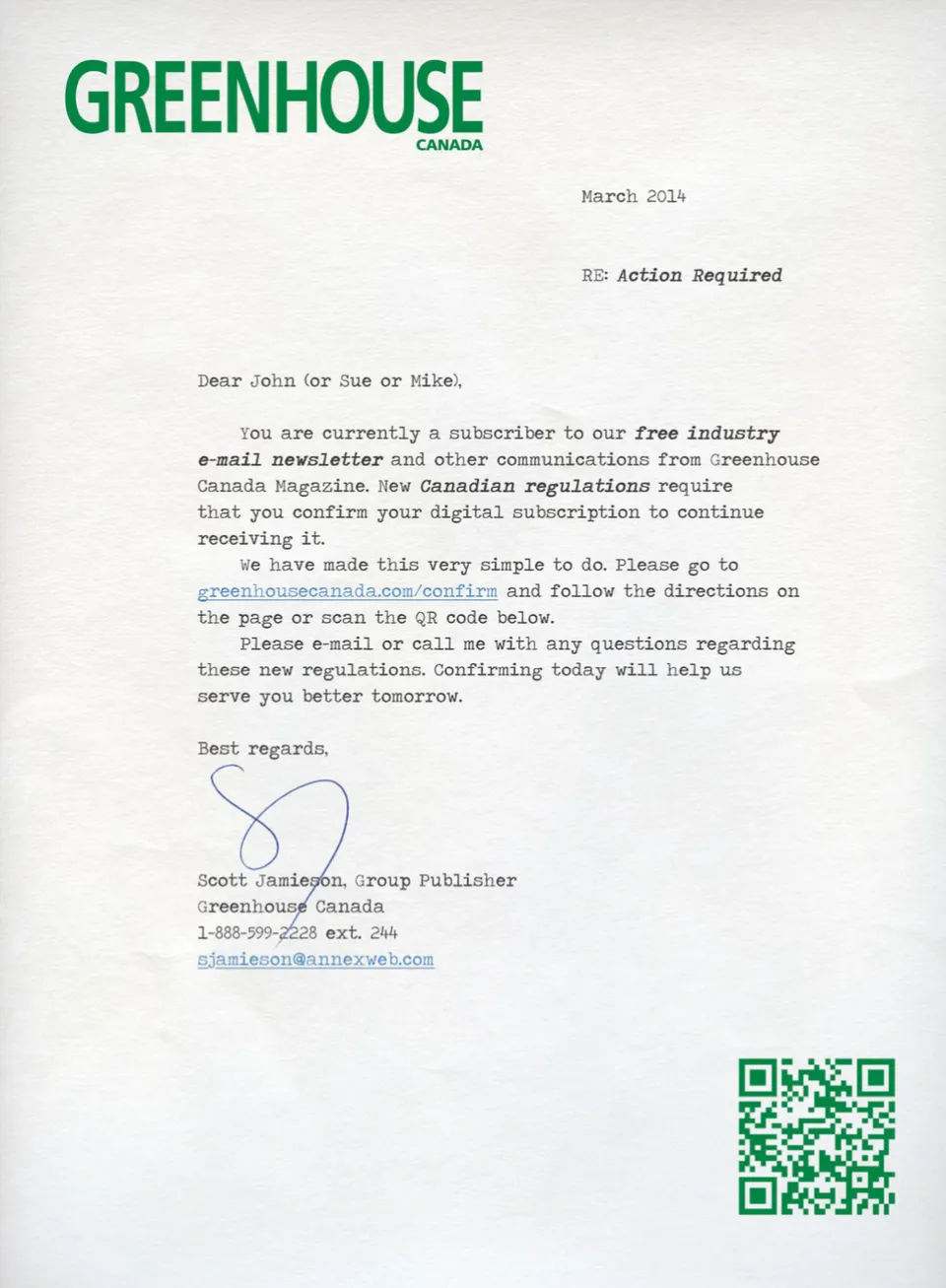 GREENHOUSE
CANADA

March 2014

RE: Action Required

Dear John (or Sue or Mike),

You are currently a subscriber to our free industry e-mail newsletter and other communications from Greenhouse Canada Magazine. New Canadian regulations require that you confirm your digital subscription to continue receiving it.

We have made this very simple to do. Please go to greenhousecanada.com/confirm and follow the directions on the page or scan the QR code below.

Please e-mail or call me with any questions regarding these new regulations. Confirming today will help us serve you better tomorrow.

Best regards,

Scott Jamieson, Group Publisher
Greenhouse Canada
1-888-599-2228 ext. 244
sjamieson@annexweb.com